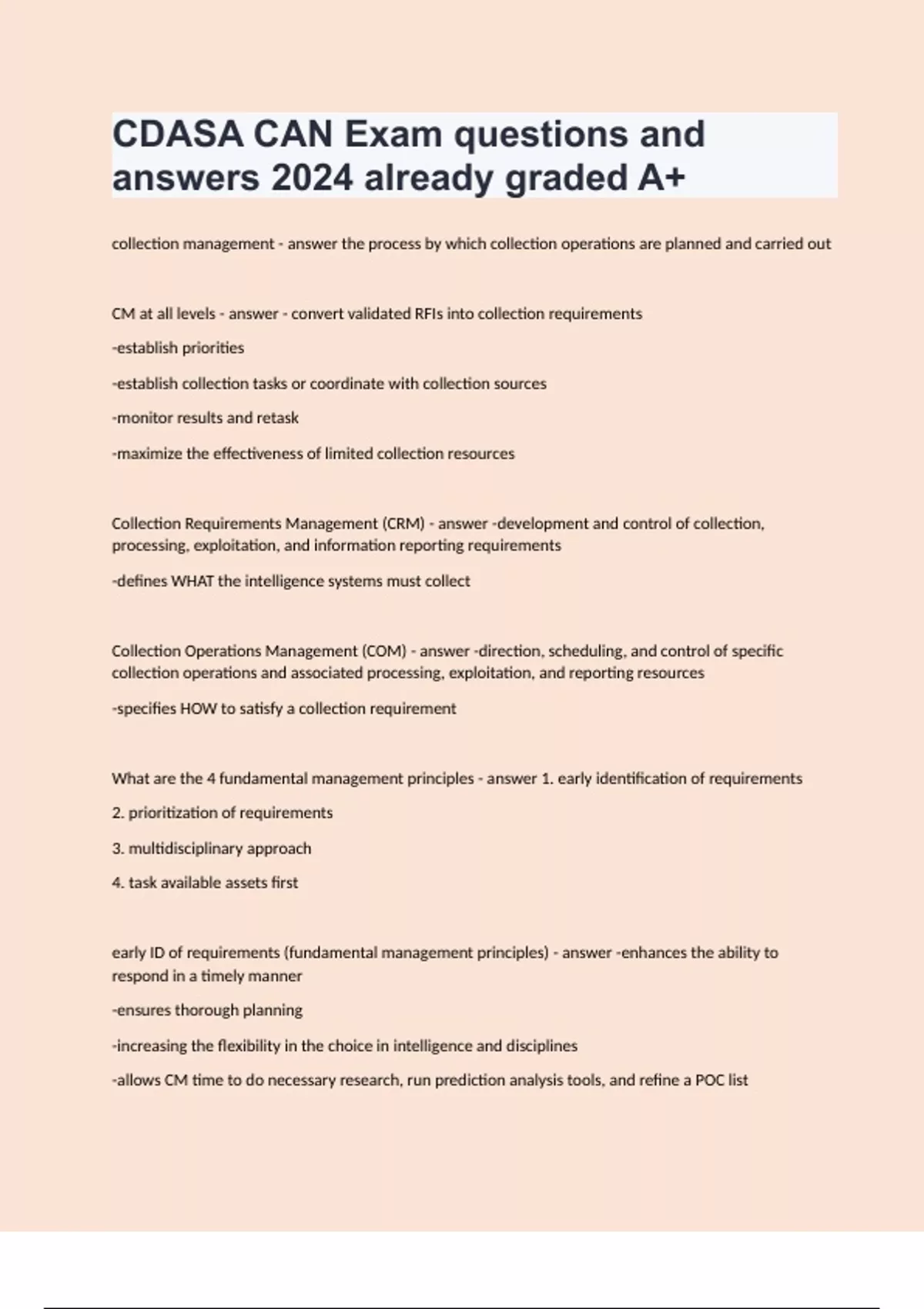 CDASA CAN Exam questions and answers 2024 already graded A+

collection management - answer the process by which collection operations are planned and carried out

CM at all levels - answer - convert validated RFIs into collection requirements

-establish priorities

-establish collection tasks or coordinate with collection sources

-monitor results and retask

-maximize the effectiveness of limited collection resources

Collection Requirements Management (CRM) - answer -development and control of collection, processing, exploitation, and information reporting requirements

-defines WHAT the intelligence systems must collect

Collection Operations Management (COM) - answer -direction, scheduling, and control of specific collection operations and associated processing, exploitation, and reporting resources

-specifies HOW to satisfy a collection requirement

What are the 4 fundamental management principles - answer 1. early identification of requirements

2. prioritization of requirements

3. multidisciplinary approach

4. task available assets first

early ID of requirements (fundamental management principles) - answer -enhances the ability to respond in a timely manner

-ensures thorough planning

-increasing the flexibility in the choice in intelligence and disciplines

-allows CM time to do necessary research, run prediction analysis tools, and refine a POC list